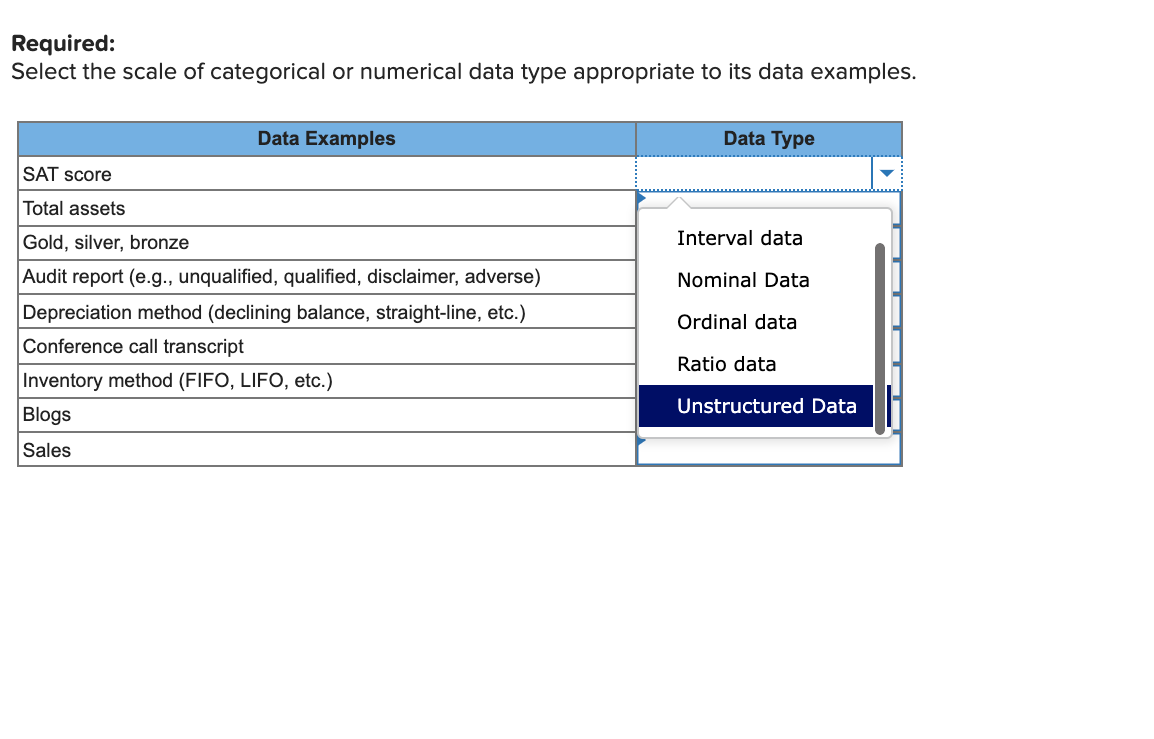 **Required:**
Select the scale of categorical or numerical data type appropriate to its data examples.

| Data Examples | Data Type |
|---|---|
| SAT score | |
| Total assets | |
| Gold, silver, bronze | |
| Audit report (e.g., unqualified, qualified, disclaimer, adverse) | |
| Depreciation method (declining balance, straight-line, etc.) | |
| Conference call transcript | |
| Inventory method (FIFO, LIFO, etc.) | |
| Blogs | |
| Sales | |

Interval data
Nominal Data
Ordinal data
Ratio data
Unstructured Data